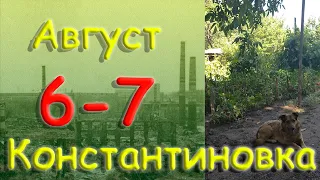 Август
6-7
Константиновка